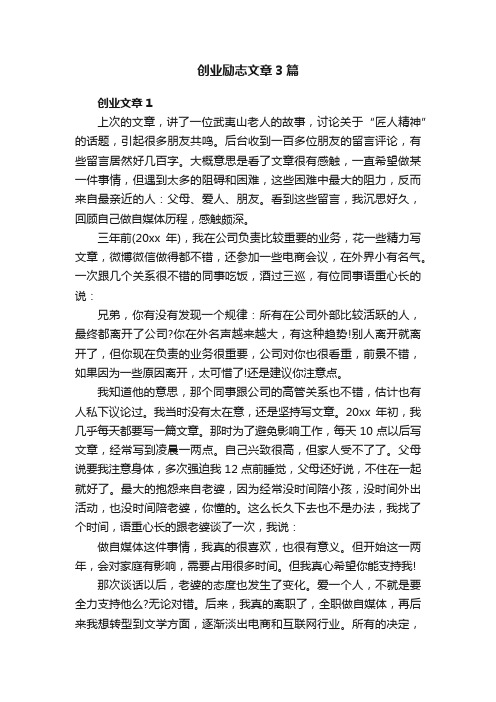 创业励志文章3篇

创业文章1

上次的文章，讲了一位武夷山老人的故事，讨论关于“匠人精神”的话题，引起很多朋友共鸣。后台收到一百多位朋友的留言评论，有些留言居然好几百字。大概意思是看了文章很有感触，一直希望做某一件事情，但遇到太多的阻碍和困难，这些困难中最大的阻力，反而来自最亲近的人：父母、爱人、朋友。看到这些留言，我沉思好久，回顾自己做自媒体历程，感触颇深。

三年前(20xx 年)，我在公司负责比较重要的业务，花一些精力写文章，微博微信做得都不错，还参加一些电商会议，在外界小有名气。一次跟几个关系很不错的同事吃饭，酒过三巡，有位同事语重心长的说：

兄弟，你有没有发现一个规律：所有在公司外部比较活跃的人，最终都离开了公司?你在外名声越来越大，有这种趋势!别人离开就离开了，但你现在负责的业务很重要，公司对你也很看重，前景不错，如果因为一些原因离开，太可惜了!还是建议你注意点。

我知道他的意思，那个同事跟公司的高管关系也不错，估计也有人私下议论过。我当时没有太在意，还是坚持写文章。20xx 年初，我几乎每天都要写一篇文章。那时为了避免影响工作，每天 10 点以后写文章，经常写到凌晨一两点。自己兴致很高，但家人受不了了。父母说要我注意身体，多次强迫我 12 点前睡觉，父母还好说，不住在一起就好了。最大的抱怨来自老婆，因为经常没时间陪小孩，没时间外出活动，也没时间陪老婆，你懂的。这么长久下去也不是办法，我找了个时间，语重心长的跟老婆谈了一次，我说：

做自媒体这件事情，我真的很喜欢，也很有意义。但开始这一两年，会对家庭有影响，需要占用很多时间。但我真心希望你能支持我!

那次谈话以后，老婆的态度也发生了变化。爱一个人，不就是要全力支持他么?无论对错。后来，我真的离职了，全职做自媒体，再后来我想转型到文学方面，逐渐淡出电商和互联网行业。所有的决定，